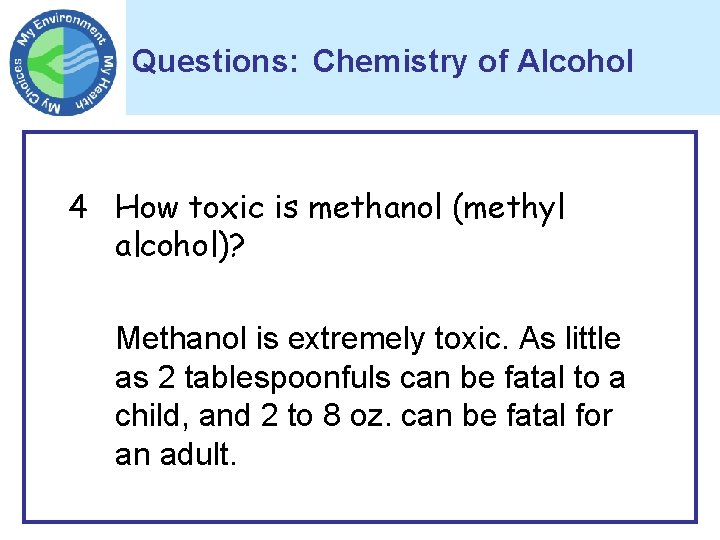 My Environment
My Health
My Choices

Questions: Chemistry of Alcohol

4 How toxic is methanol (methyl alcohol)?

Methanol is extremely toxic. As little as 2 tablespoonfuls can be fatal to a child, and 2 to 8 oz. can be fatal for an adult.